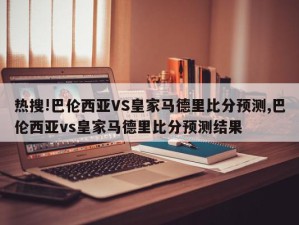 热搜!巴伦西亚VS皇家马德里比分预测,巴伦西亚vs皇家马德里比分预测结果